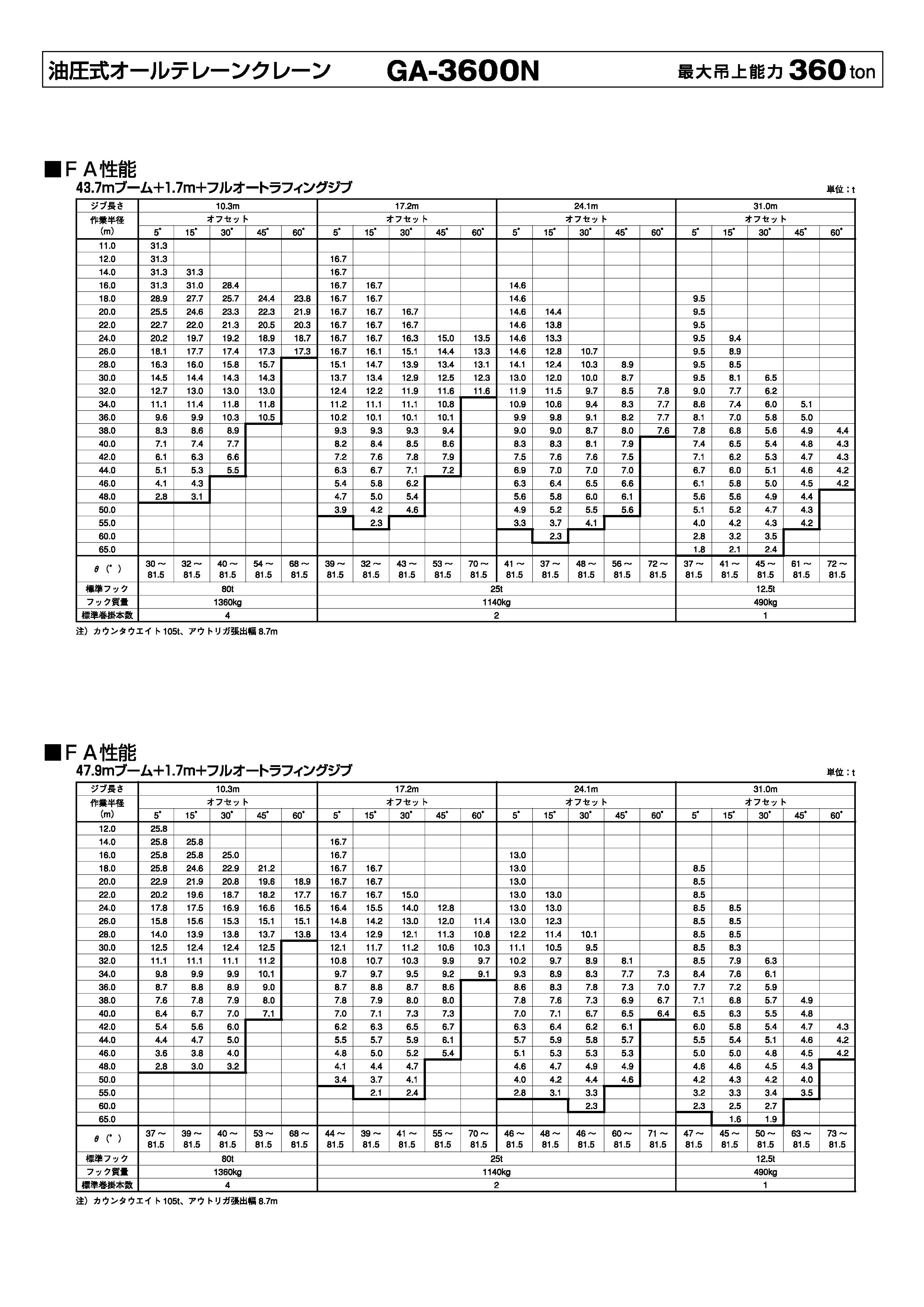 油圧式オールテレーンクレーン GA-3600N 最大吊上能力 360 ton

■ＦＡ性能
43.7mブーム+1.7m+フルオートラフィングジブ

単位：t

| ジブ長さ | 10.3m | | | | | 17.2m | | | | | 24.1m | | | | | 31.0m | | | | |
|---|---|---|---|---|---|---|---|---|---|---|---|---|---|---|---|---|---|---|---|---|
| 作業半径 | オフセット | | | | | オフセット | | | | | オフセット | | | | | オフセット | | | | |
| (m) | 5° | 15° | 30° | 45° | 60° | 5° | 15° | 30° | 45° | 60° | 5° | 15° | 30° | 45° | 60° | 5° | 15° | 30° | 45° | 60° |
| 11.0 | 31.3 | | | | | | | | | | | | | | | | | | | |
| 12.0 | 31.3 | | | | | 16.7 | | | | | | | | | | | | | | |
| 14.0 | 31.3 | 31.3 | | | | 16.7 | | | | | | | | | | | | | | |
| 16.0 | 31.3 | 31.0 | 28.4 | | | 16.7 | 16.7 | | | | 14.6 | | | | | | | | | |
| 18.0 | 28.9 | 27.7 | 25.7 | 24.4 | 23.8 | 16.7 | 16.7 | | | | 14.6 | | | | | 9.5 | | | | |
| 20.0 | 25.5 | 24.6 | 23.3 | 22.3 | 21.9 | 16.7 | 16.7 | 16.7 | | | 14.6 | 14.4 | | | | 9.5 | | | | |
| 22.0 | 22.7 | 22.0 | 21.3 | 20.5 | 20.3 | 16.7 | 16.7 | 16.7 | | | 14.6 | 13.8 | | | | 9.5 | | | | |
| 24.0 | 20.2 | 19.7 | 19.2 | 18.9 | 18.7 | 16.7 | 16.7 | 16.3 | 15.0 | 13.5 | 14.6 | 13.3 | | | | 9.5 | 9.4 | | | |
| 26.0 | 18.1 | 17.7 | 17.4 | 17.3 | 17.3 | 16.7 | 16.1 | 15.1 | 14.4 | 13.3 | 14.6 | 12.8 | 10.7 | | | 9.5 | 8.9 | | | |
| 28.0 | 16.3 | 16.0 | 15.8 | 15.7 | | 15.1 | 14.7 | 13.9 | 13.4 | 13.1 | 14.1 | 12.4 | 10.3 | 8.9 | | 9.5 | 8.5 | | | |
| 30.0 | 14.5 | 14.4 | 14.3 | 14.3 | | 13.7 | 13.4 | 12.9 | 12.5 | 12.3 | 13.0 | 12.0 | 10.0 | 8.7 | | 9.5 | 8.1 | 6.5 | | |
| 32.0 | 12.7 | 13.0 | 13.0 | 13.0 | | 12.4 | 12.2 | 11.9 | 11.6 | 11.6 | 11.9 | 11.5 | 9.7 | 8.5 | 7.8 | 9.0 | 7.7 | 6.2 | | |
| 34.0 | 11.1 | 11.4 | 11.8 | 11.8 | | 11.2 | 11.1 | 11.1 | 10.8 | | 10.9 | 10.6 | 9.4 | 8.3 | 7.7 | 8.6 | 7.4 | 6.0 | 5.1 | |
| 36.0 | 9.6 | 9.9 | 10.3 | 10.5 | | 10.2 | 10.1 | 10.1 | 10.1 | | 9.9 | 9.8 | 9.1 | 8.2 | 7.7 | 8.1 | 7.0 | 5.8 | 5.0 | |
| 38.0 | 8.3 | 8.6 | 8.9 | | | 9.3 | 9.3 | 9.3 | 9.4 | | 9.0 | 9.0 | 8.7 | 8.0 | 7.6 | 7.8 | 6.8 | 5.6 | 4.9 | 4.4 |
| 40.0 | 7.1 | 7.4 | 7.7 | | | 8.2 | 8.4 | 8.5 | 8.6 | | 8.3 | 8.3 | 8.1 | 7.9 | | 7.4 | 6.5 | 5.4 | 4.8 | 4.3 |
| 42.0 | 6.1 | 6.3 | 6.6 | | | 7.2 | 7.6 | 7.8 | 7.9 | | 7.5 | 7.6 | 7.6 | 7.5 | | 7.1 | 6.2 | 5.3 | 4.7 | 4.3 |
| 44.0 | 5.1 | 5.3 | 5.5 | | | 6.3 | 6.7 | 7.1 | 7.2 | | 6.9 | 7.0 | 7.0 | 7.0 | | 6.7 | 6.0 | 5.1 | 4.6 | 4.2 |
| 46.0 | 4.1 | 4.3 | | | | 5.4 | 5.8 | 6.2 | | | 6.3 | 6.4 | 6.5 | 6.6 | | 6.1 | 5.8 | 5.0 | 4.5 | 4.2 |
| 48.0 | 2.8 | 3.1 | | | | 4.7 | 5.0 | 5.4 | | | 5.6 | 5.8 | 6.0 | 6.1 | | 5.6 | 5.6 | 4.9 | 4.4 | |
| 50.0 | | | | | | 3.9 | 4.2 | 4.6 | | | 4.9 | 5.2 | 5.5 | 5.6 | | 5.1 | 5.2 | 4.7 | 4.3 | |
| 55.0 | | | | | | | 2.3 | | | | 3.3 | 3.7 | 4.1 | | | 4.0 | 4.2 | 4.3 | 4.2 | |
| 60.0 | | | | | | | | | | | | 2.3 | | | | 2.8 | 3.2 | 3.5 | | |
| 65.0 | | | | | | | | | | | | | | | | 1.8 | 2.1 | 2.4 | | |
| θ (°) | 30～81.5 | 32～81.5 | 40～81.5 | 54～81.5 | 68～81.5 | 39～81.5 | 32～81.5 | 43～81.5 | 53～81.5 | 70～81.5 | 41～81.5 | 37～81.5 | 48～81.5 | 56～81.5 | 72～81.5 | 37～81.5 | 41～81.5 | 45～81.5 | 61～81.5 | 72～81.5 |
| 標準フック | 80t | | | | | 25t | | | | | | | | | | 12.5t | | | | |
| フック質量 | 1360kg | | | | | 1140kg | | | | | | | | | | 490kg | | | | |
| 標準巻掛本数 | 4 | | | | | 2 | | | | | | | | | | 1 | | | | |

注）カウンタウエイト105t、アウトリガ張出幅 8.7m

■ＦＡ性能
47.9mブーム+1.7m+フルオートラフィングジブ

単位：t

| ジブ長さ | 10.3m | | | | | 17.2m | | | | | 24.1m | | | | | 31.0m | | | | |
|---|---|---|---|---|---|---|---|---|---|---|---|---|---|---|---|---|---|---|---|---|
| 作業半径 | オフセット | | | | | オフセット | | | | | オフセット | | | | | オフセット | | | | |
| (m) | 5° | 15° | 30° | 45° | 60° | 5° | 15° | 30° | 45° | 60° | 5° | 15° | 30° | 45° | 60° | 5° | 15° | 30° | 45° | 60° |
| 12.0 | 25.8 | | | | | | | | | | | | | | | | | | | |
| 14.0 | 25.8 | 25.8 | | | | 16.7 | | | | | | | | | | | | | | |
| 16.0 | 25.8 | 25.8 | 25.0 | | | 16.7 | | | | | 13.0 | | | | | | | | | |
| 18.0 | 25.8 | 24.6 | 22.9 | 21.2 | | 16.7 | 16.7 | | | | 13.0 | | | | | 8.5 | | | | |
| 20.0 | 22.9 | 21.9 | 20.8 | 19.6 | 18.9 | 16.7 | 16.7 | | | | 13.0 | | | | | 8.5 | | | | |
| 22.0 | 20.2 | 19.6 | 18.7 | 18.2 | 17.7 | 16.7 | 16.7 | 15.0 | | | 13.0 | 13.0 | | | | 8.5 | | | | |
| 24.0 | 17.8 | 17.5 | 16.9 | 16.6 | 16.5 | 16.4 | 15.5 | 14.0 | 12.8 | | 13.0 | 13.0 | | | | 8.5 | 8.5 | | | |
| 26.0 | 15.8 | 15.6 | 15.3 | 15.1 | 15.1 | 14.8 | 14.2 | 13.0 | 12.0 | 11.4 | 13.0 | 12.3 | | | | 8.5 | 8.5 | | | |
| 28.0 | 14.0 | 13.9 | 13.8 | 13.7 | 13.8 | 13.4 | 12.9 | 12.1 | 11.3 | 10.8 | 12.2 | 11.4 | 10.1 | | | 8.5 | 8.5 | | | |
| 30.0 | 12.5 | 12.4 | 12.4 | 12.5 | | 12.1 | 11.7 | 11.2 | 10.6 | 10.3 | 11.1 | 10.5 | 9.5 | | | 8.5 | 8.3 | | | |
| 32.0 | 11.1 | 11.1 | 11.1 | 11.2 | | 10.8 | 10.7 | 10.3 | 9.9 | 9.7 | 10.2 | 9.7 | 8.9 | 8.1 | | 8.5 | 7.9 | 6.3 | | |
| 34.0 | 9.8 | 9.9 | 9.9 | 10.1 | | 9.7 | 9.7 | 9.5 | 9.2 | 9.1 | 9.3 | 8.9 | 8.3 | 7.7 | 7.3 | 8.4 | 7.6 | 6.1 | | |
| 36.0 | 8.7 | 8.8 | 8.9 | 9.0 | | 8.7 | 8.8 | 8.7 | 8.6 | | 8.6 | 8.3 | 7.8 | 7.3 | 7.0 | 7.7 | 7.2 | 5.9 | | |
| 38.0 | 7.6 | 7.8 | 7.9 | 8.0 | | 7.8 | 7.9 | 8.0 | 8.0 | | 7.8 | 7.6 | 7.3 | 6.9 | 6.7 | 7.1 | 6.8 | 5.7 | 4.9 | |
| 40.0 | 6.4 | 6.7 | 7.0 | 7.1 | | 7.0 | 7.1 | 7.3 | 7.3 | | 7.0 | 7.1 | 6.7 | 6.5 | 6.4 | 6.5 | 6.3 | 5.5 | 4.8 | |
| 42.0 | 5.4 | 5.6 | 6.0 | | | 6.2 | 6.3 | 6.5 | 6.7 | | 6.3 | 6.4 | 6.2 | 6.1 | | 6.0 | 5.8 | 5.4 | 4.7 | 4.3 |
| 44.0 | 4.4 | 4.7 | 5.0 | | | 5.5 | 5.7 | 5.9 | 6.1 | | 5.7 | 5.9 | 5.8 | 5.7 | | 5.5 | 5.4 | 5.1 | 4.6 | 4.2 |
| 46.0 | 3.6 | 3.8 | 4.0 | | | 4.8 | 5.0 | 5.2 | 5.4 | | 5.1 | 5.3 | 5.3 | 5.3 | | 5.0 | 5.0 | 4.8 | 4.5 | 4.2 |
| 48.0 | 2.8 | 3.0 | 3.2 | | | 4.1 | 4.4 | 4.7 | | | 4.6 | 4.7 | 4.9 | 4.9 | | 4.6 | 4.6 | 4.5 | 4.3 | |
| 50.0 | | | | | | 3.4 | 3.7 | 4.1 | | | 4.0 | 4.2 | 4.4 | 4.6 | | 4.2 | 4.3 | 4.2 | 4.0 | |
| 55.0 | | | | | | | 2.1 | 2.4 | | | 2.8 | 3.1 | 3.3 | | | 3.2 | 3.3 | 3.4 | 3.5 | |
| 60.0 | | | | | | | | | | | | | 2.3 | | | 2.3 | 2.5 | 2.7 | | |
| 65.0 | | | | | | | | | | | | | | | | | 1.6 | 1.9 | | |
| θ (°) | 37～81.5 | 39～81.5 | 40～81.5 | 53～81.5 | 68～81.5 | 44～81.5 | 39～81.5 | 41～81.5 | 55～81.5 | 70～81.5 | 46～81.5 | 48～81.5 | 46～81.5 | 60～81.5 | 71～81.5 | 47～81.5 | 45～81.5 | 50～81.5 | 63～81.5 | 73～81.5 |
| 標準フック | 80t | | | | | 25t | | | | | | | | | | 12.5t | | | | |
| フック質量 | 1360kg | | | | | 1140kg | | | | | | | | | | 490kg | | | | |
| 標準巻掛本数 | 4 | | | | | 2 | | | | | | | | | | 1 | | | | |

注）カウンタウエイト105t、アウトリガ張出幅 8.7m